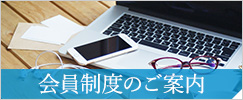 会員制度のご案内